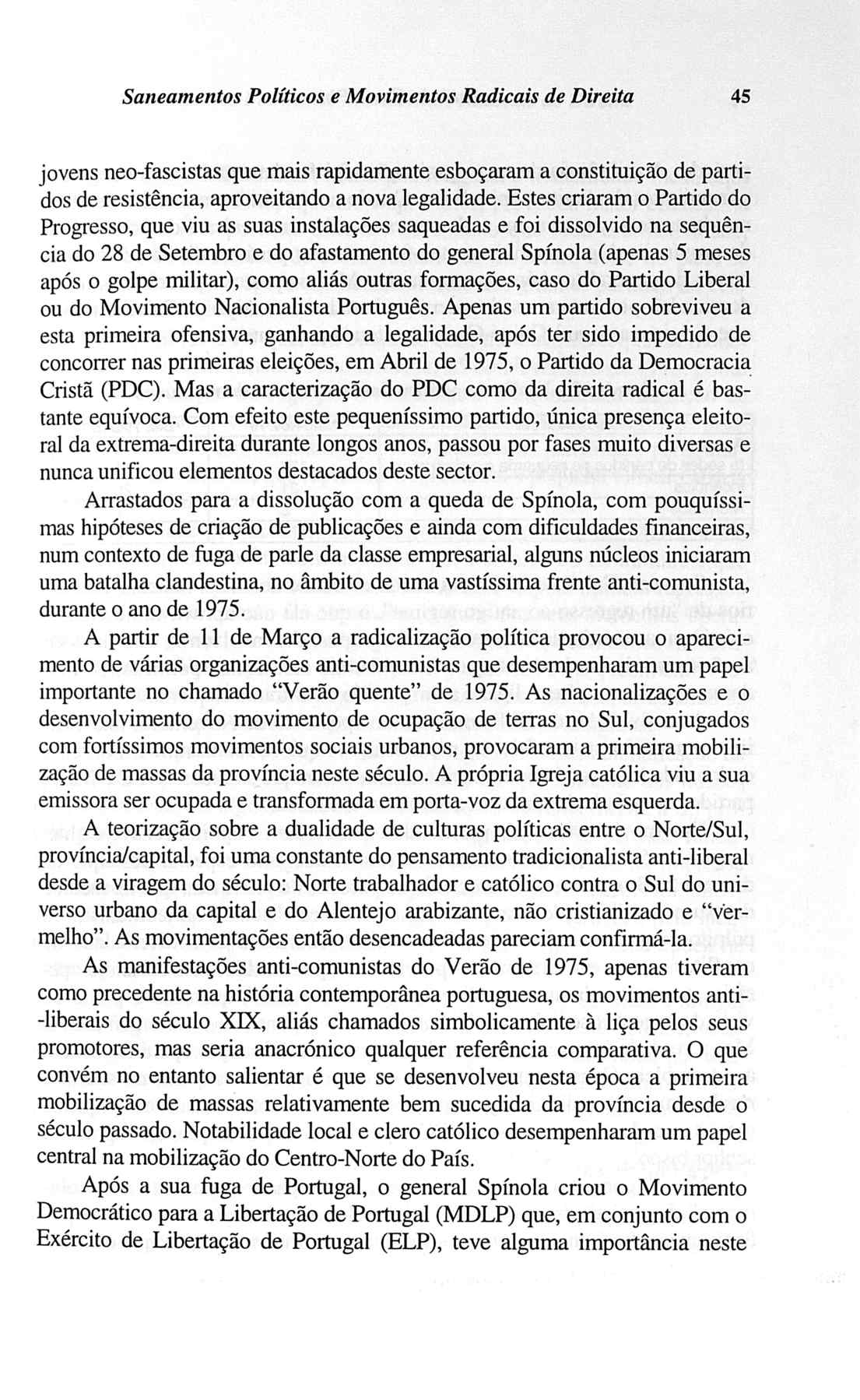 Saneamentos Políticos e Movimentos Radicais de Direita 45

jovens neo-fascistas que mais rapidamente esboçaram a constituição de partidos de resistência, aproveitando a nova legalidade. Estes criaram o Partido do Progresso, que viu as suas instalações saqueadas e foi dissolvido na sequência do 28 de Setembro e do afastamento do general Spínola (apenas 5 meses após o golpe militar), como aliás outras formações, caso do Partido Liberal ou do Movimento Nacionalista Português. Apenas um partido sobreviveu a esta primeira ofensiva, ganhando a legalidade, após ter sido impedido de concorrer nas primeiras eleições, em Abril de 1975, o Partido da Democracia Cristã (PDC). Mas a caracterização do PDC como da direita radical é bastante equívoca. Com efeito este pequeníssimo partido, única presença eleitoral da extrema-direita durante longos anos, passou por fases muito diversas e nunca unificou elementos destacados deste sector.

Arrastados para a dissolução com a queda de Spínola, com pouquíssimas hipóteses de criação de publicações e ainda com dificuldades financeiras, num contexto de fuga de parle da classe empresarial, alguns núcleos iniciaram uma batalha clandestina, no âmbito de uma vastíssima frente anti-comunista, durante o ano de 1975.

A partir de 11 de Março a radicalização política provocou o aparecimento de várias organizações anti-comunistas que desempenharam um papel importante no chamado "Verão quente" de 1975. As nacionalizações e o desenvolvimento do movimento de ocupação de terras no Sul, conjugados com fortíssimos movimentos sociais urbanos, provocaram a primeira mobilização de massas da província neste século. A própria Igreja católica viu a sua emissora ser ocupada e transformada em porta-voz da extrema esquerda.

A teorização sobre a dualidade de culturas políticas entre o Norte/Sul, província/capital, foi uma constante do pensamento tradicionalista anti-liberal desde a viragem do século: Norte trabalhador e católico contra o Sul do universo urbano da capital e do Alentejo arabizante, não cristianizado e "vermelho". As movimentações então desencadeadas pareciam confirmá-la.

As manifestações anti-comunistas do Verão de 1975, apenas tiveram como precedente na história contemporânea portuguesa, os movimentos anti-liberais do século XIX, aliás chamados simbolicamente à liça pelos seus promotores, mas seria anacrónico qualquer referência comparativa. O que convém no entanto salientar é que se desenvolveu nesta época a primeira mobilização de massas relativamente bem sucedida da província desde o século passado. Notabilidade local e clero católico desempenharam um papel central na mobilização do Centro-Norte do País.

Após a sua fuga de Portugal, o general Spínola criou o Movimento Democrático para a Libertação de Portugal (MDLP) que, em conjunto com o Exército de Libertação de Portugal (ELP), teve alguma importância neste